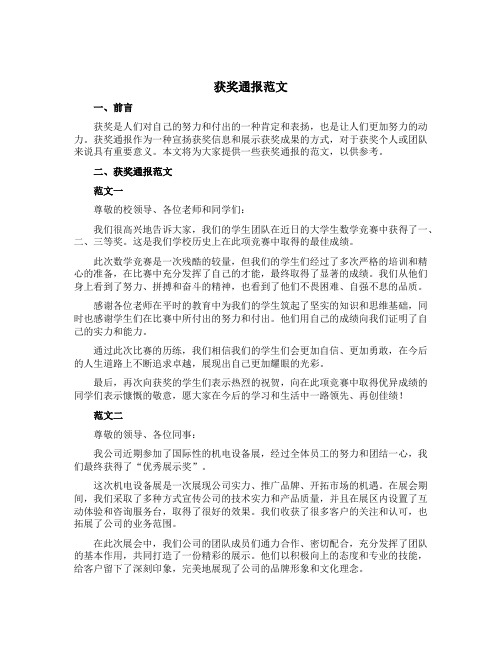 获奖通报范文

一、前言

获奖是人们对自己的努力和付出的一种肯定和表扬，也是让人们更加努力的动力。获奖通报作为一种宣扬获奖信息和展示获奖成果的方式，对于获奖个人或团队来说具有重要意义。本文将为大家提供一些获奖通报的范文，以供参考。

二、获奖通报范文

范文一

尊敬的校领导、各位老师和同学们：

我们很高兴地告诉大家，我们的学生团队在近日的大学生数学竞赛中获得了一、二、三等奖。这是我们学校历史上在此项竞赛中取得的最佳成绩。

此次数学竞赛是一次残酷的较量，但我们的学生们经过了多次严格的培训和精心的准备，在比赛中充分发挥了自己的才能，最终取得了显著的成绩。我们从他们身上看到了努力、拼搏和奋斗的精神，也看到了他们不畏困难、自强不息的品质。

感谢各位老师在平时的教育中为我们的学生筑起了坚实的知识和思维基础，同时也感谢学生们在比赛中所付出的努力和付出。他们用自己的成绩向我们证明了自己的实力和能力。

通过此次比赛的历练，我们相信我们的学生们会更加自信、更加勇敢，在今后的人生道路上不断追求卓越，展现出自己更加耀眼的光彩。

最后，再次向获奖的学生们表示热烈的祝贺，向在此项竞赛中取得优异成绩的同学们表示慷慨的敬意，愿大家在今后的学习和生活中一路领先、再创佳绩！

范文二

尊敬的领导、各位同事：

我公司近期参加了国际性的机电设备展，经过全体员工的努力和团结一心，我们最终获得了“优秀展示奖”。

这次机电设备展是一次展现公司实力、推广品牌、开拓市场的机遇。在展会期间，我们采取了多种方式宣传公司的技术实力和产品质量，并且在展区内设置了互动体验和咨询服务台，取得了很好的效果。我们收获了很多客户的关注和认可，也拓展了公司的业务范围。

在此次展会中，我们公司的团队成员们通力合作、密切配合，充分发挥了团队的基本作用，共同打造了一份精彩的展示。他们以积极向上的态度和专业的技能，给客户留下了深刻印象，完美地展现了公司的品牌形象和文化理念。